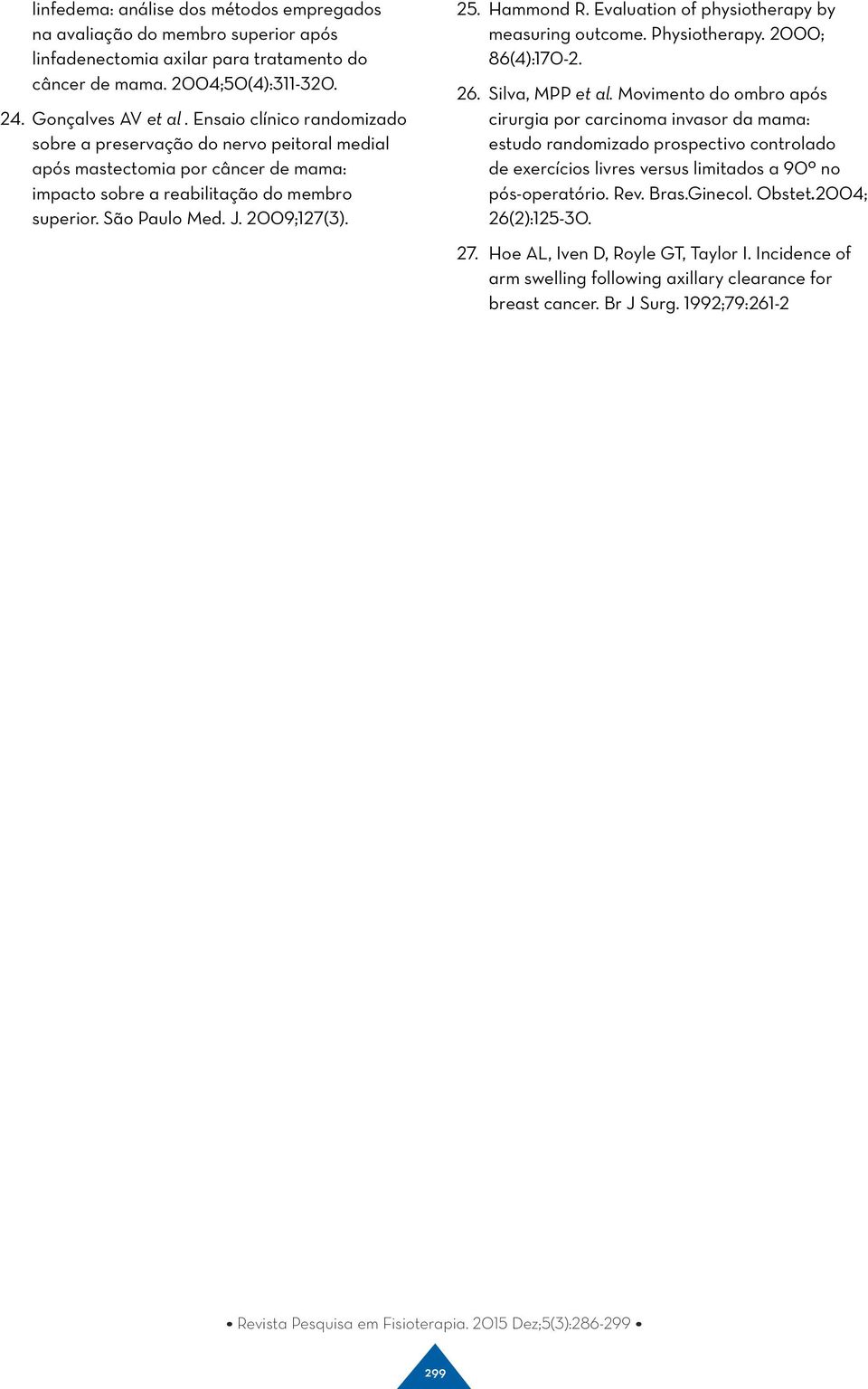 linfedema: análise dos métodos empregados na avaliação do membro superior após linfadenectomia axilar para tratamento do câncer de mama. 2004;50(4):311-320.

24. Gonçalves AV et al . Ensaio clínico randomizado sobre a preservação do nervo peitoral medial após mastectomia por câncer de mama: impacto sobre a reabilitação do membro superior. São Paulo Med. J. 2009;127(3).

25. Hammond R. Evaluation of physiotherapy by measuring outcome. Physiotherapy. 2000; 86(4):170-2.

26. Silva, MPP et al. Movimento do ombro após cirurgia por carcinoma invasor da mama: estudo randomizado prospectivo controlado de exercícios livres versus limitados a 90º no pós-operatório. Rev. Bras.Ginecol. Obstet.2004; 26(2):125-30.

27. Hoe AL, Iven D, Royle GT, Taylor I. Incidence of arm swelling following axillary clearance for breast cancer. Br J Surg. 1992;79:261-2

• Revista Pesquisa em Fisioterapia. 2015 Dez;5(3):286-299 •

299